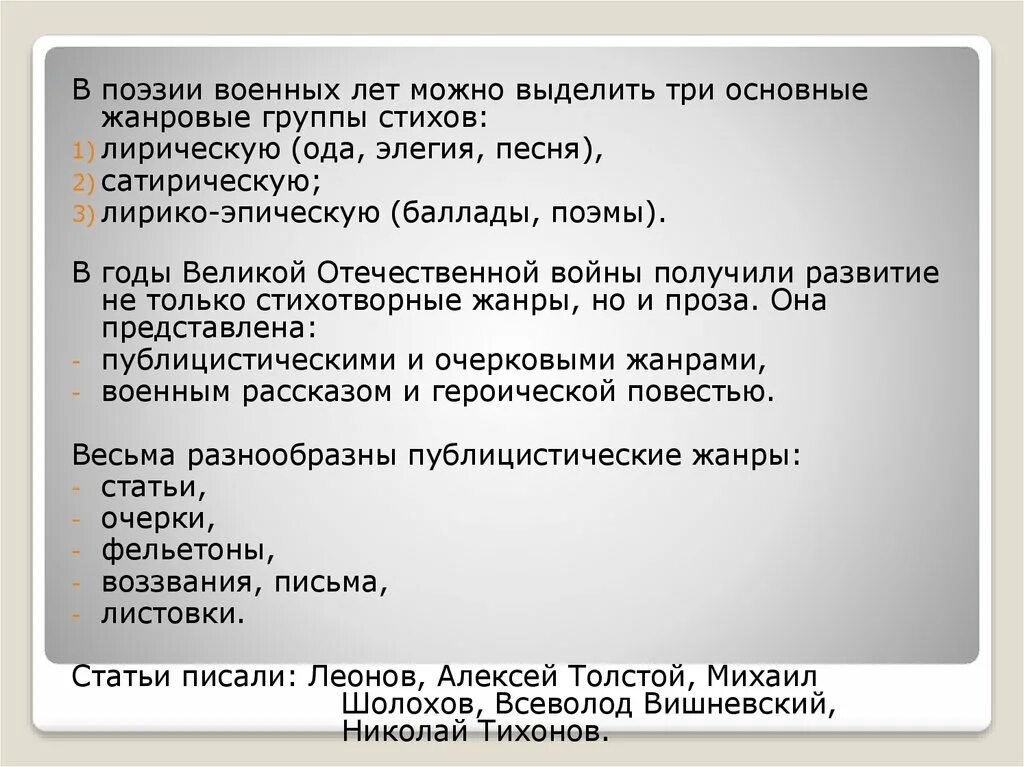 В поэзии военных лет можно выделить три основные жанровые группы стихов:
1) лирическую (ода, элегия, песня),
2) сатирическую;
3) лирико-эпическую (баллады, поэмы).

В годы Великой Отечественной войны получили развитие не только стихотворные жанры, но и проза. Она представлена:
- публицистическими и очерковыми жанрами,
- военным рассказом и героической повестью.

Весьма разнообразны публицистические жанры:
- статьи,
- очерки,
- фельетоны,
- воззвания, письма,
- листовки.

Статьи писали: Леонов, Алексей Толстой, Михаил Шолохов, Всеволод Вишневский, Николай Тихонов.